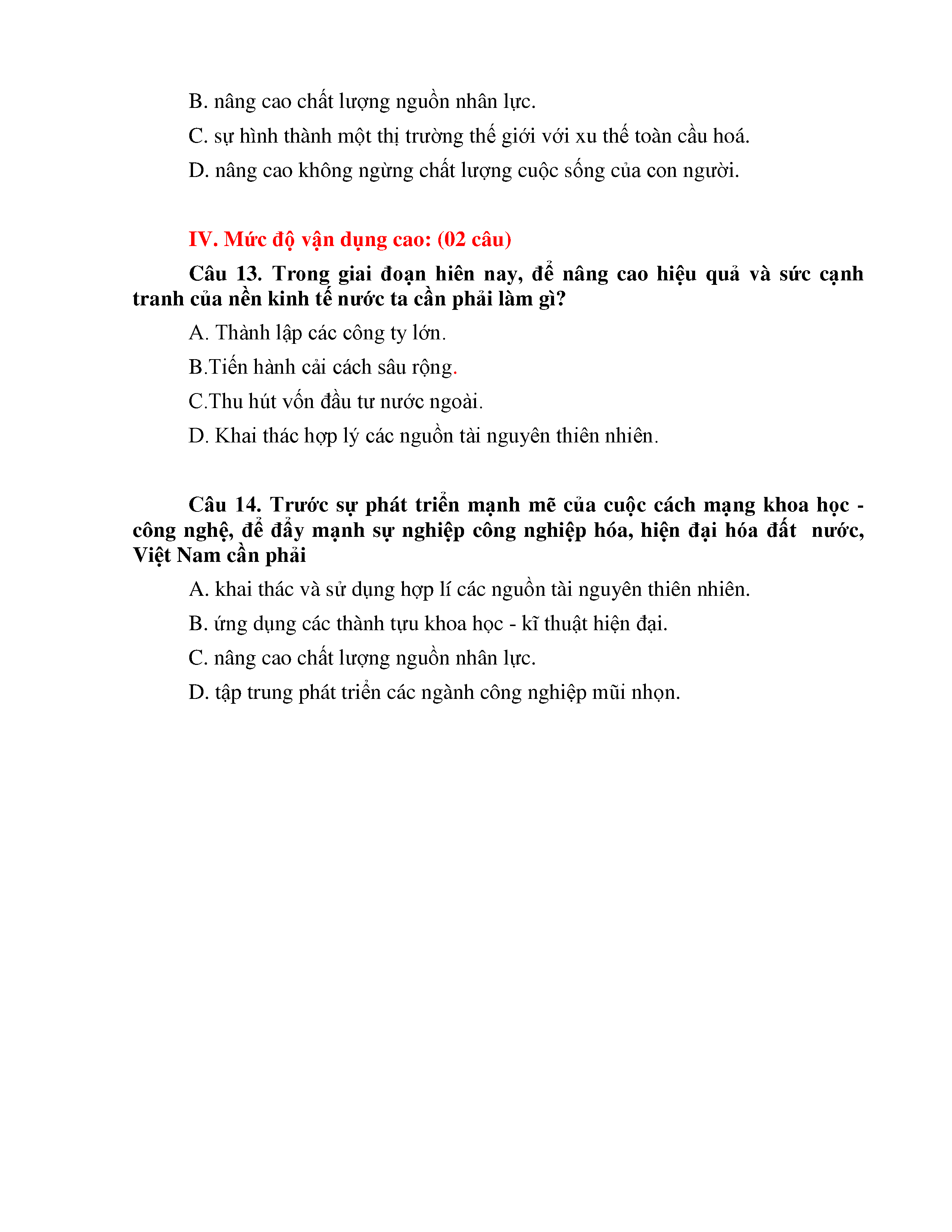 B. nâng cao chất lượng nguồn nhân lực.

C. sự hình thành một thị trường thế giới với xu thế toàn cầu hoá.

D. nâng cao không ngừng chất lượng cuộc sống của con người.

IV. Mức độ vận dụng cao: (02 câu)

Câu 13. Trong giai đoạn hiên nay, để nâng cao hiệu quả và sức cạnh tranh của nền kinh tế nước ta cần phải làm gì?

A. Thành lập các công ty lớn.

B.Tiến hành cải cách sâu rộng.

C.Thu hút vốn đầu tư nước ngoài.

D. Khai thác hợp lý các nguồn tài nguyên thiên nhiên.

Câu 14. Trước sự phát triển mạnh mẽ của cuộc cách mạng khoa học - công nghệ, để đẩy mạnh sự nghiệp công nghiệp hóa, hiện đại hóa đất nước, Việt Nam cần phải

A. khai thác và sử dụng hợp lí các nguồn tài nguyên thiên nhiên.

B. ứng dụng các thành tựu khoa học - kĩ thuật hiện đại.

C. nâng cao chất lượng nguồn nhân lực.

D. tập trung phát triển các ngành công nghiệp mũi nhọn.